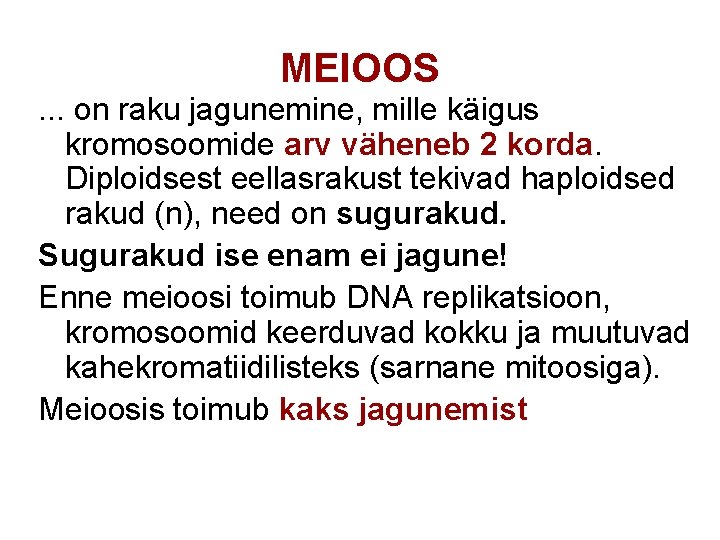 MEIOOS

... on raku jagunemine, mille käigus kromosoomide arv väheneb 2 korda. Diploidsest eellasrakust tekivad haploidsed rakud (n), need on sugurakud.

Sugurakud ise enam ei jagune!

Enne meioosi toimub DNA replikatsioon, kromosoomid keerduvad kokku ja muutuvad kahekromatiidilisteks (sarnane mitoosiga).

Meioosis toimub kaks jagunemist